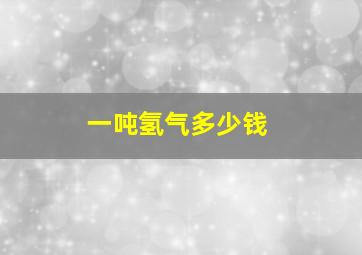 一吨氢气多少钱